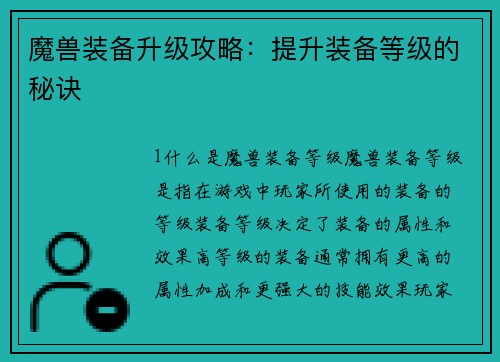 魔兽装备升级攻略：提升装备等级的秘诀

1什么是魔兽装备等级魔兽装备等级是指在游戏中玩家所使用的装备的等级装备等级决定了装备的属性和效果高等级的装备通常拥有更高的属性加成和更强大的技能效果玩家